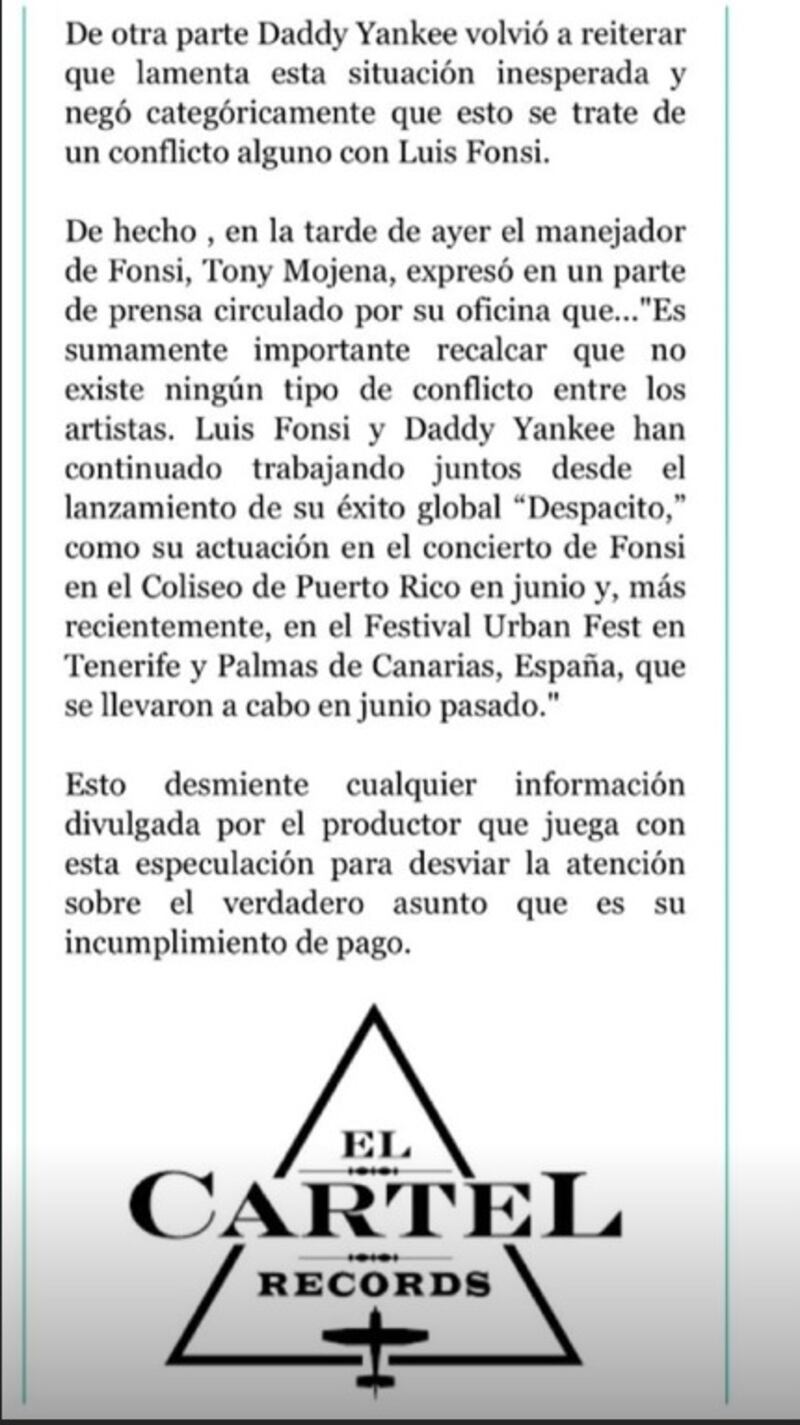 De otra parte Daddy Yankee volvió a reiterar que lamenta esta situación inesperada y negó categóricamente que esto se trate de un conflicto alguno con Luis Fonsi.

De hecho , en la tarde de ayer el manejador de Fonsi, Tony Mojena, expresó en un parte de prensa circulado por su oficina que..."Es sumamente importante recalcar que no existe ningún tipo de conflicto entre los artistas. Luis Fonsi y Daddy Yankee han continuado trabajando juntos desde el lanzamiento de su éxito global “Despacito,” como su actuación en el concierto de Fonsi en el Coliseo de Puerto Rico en junio y, más recientemente, en el Festival Urban Fest en Tenerife y Palmas de Canarias, España, que se llevaron a cabo en junio pasado."

Esto desmiente cualquier información divulgada por el productor que juega con esta especulación para desviar la atención sobre el verdadero asunto que es su incumplimiento de pago.

EL
CARTEL
RECORDS